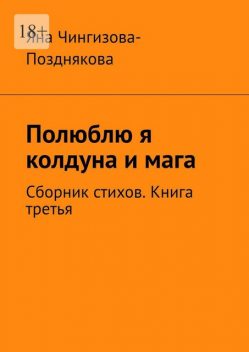 18+

Яна Чингизова-Позднякова

Полюблю я колдуна и мага

Сборник стихов. Книга третья